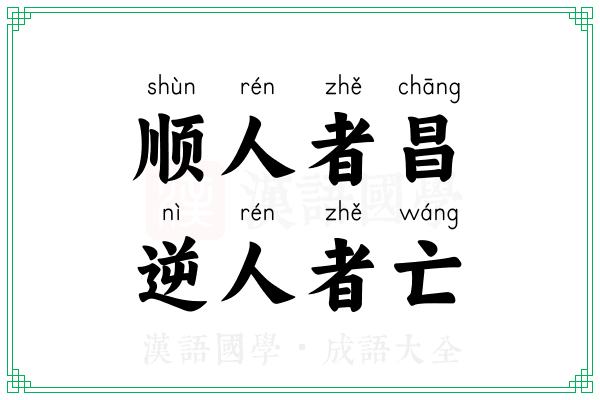 shùn rén zhě chāng
顺人者昌
nì rén zhě wáng
逆人者亡

漢語國學

漢語國學 · 成語大全